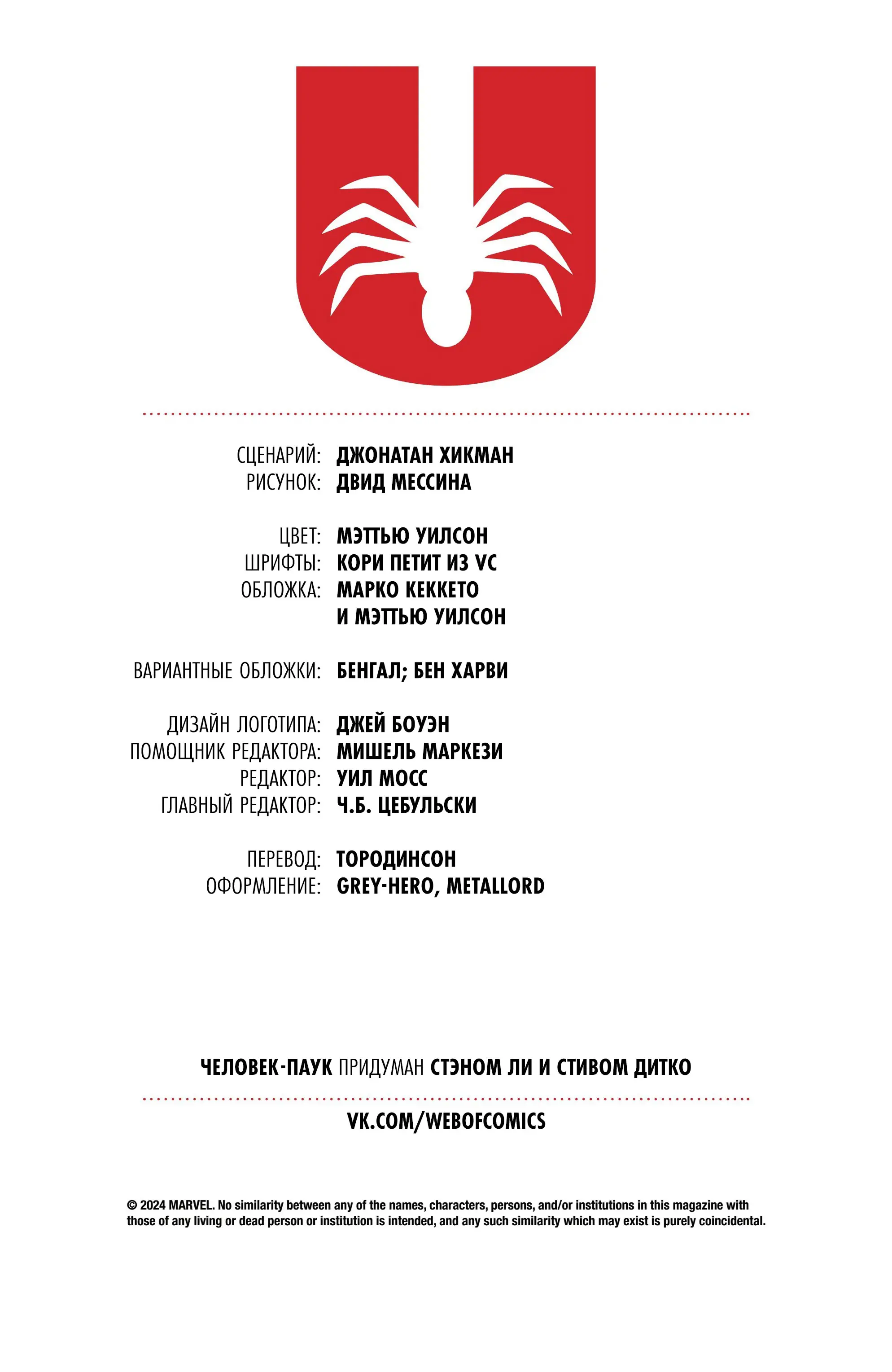 СЦЕНАРИЙ: ДЖОНАТАН ХИКМАН
РИСУНОК: ДВИД МЕССИНА

ЦВЕТ: МЭТТЬЮ УИЛСОН
ШРИФТЫ: КОРИ ПЕТИТ ИЗ VC
ОБЛОЖКА: МАРКО КЕККЕТО И МЭТТЬЮ УИЛСОН

ВАРИАНТНЫЕ ОБЛОЖКИ: БЕНГАЛ; БЕН ХАРВИ

ДИЗАЙН ЛОГОТИПА: ДЖЕЙ БОУЭН
ПОМОЩНИК РЕДАКТОРА: МИШЕЛЬ МАРКЕЗИ
РЕДАКТОР: УИЛ МОСС
ГЛАВНЫЙ РЕДАКТОР: Ч.Б. ЦЕБУЛЬСКИ

ПЕРЕВОД: ТОРОДИНСОН
ОФОРМЛЕНИЕ: GREY-HERO, METALLORD

ЧЕЛОВЕК-ПАУК ПРИДУМАН СТЭНОМ ЛИ И СТИВОМ ДИТКО

VK.COM/WEBOFCOMICS

© 2024 MARVEL. No similarity between any of the names, characters, persons, and/or institutions in this magazine with those of any living or dead person or institution is intended, and any such similarity which may exist is purely coincidental.